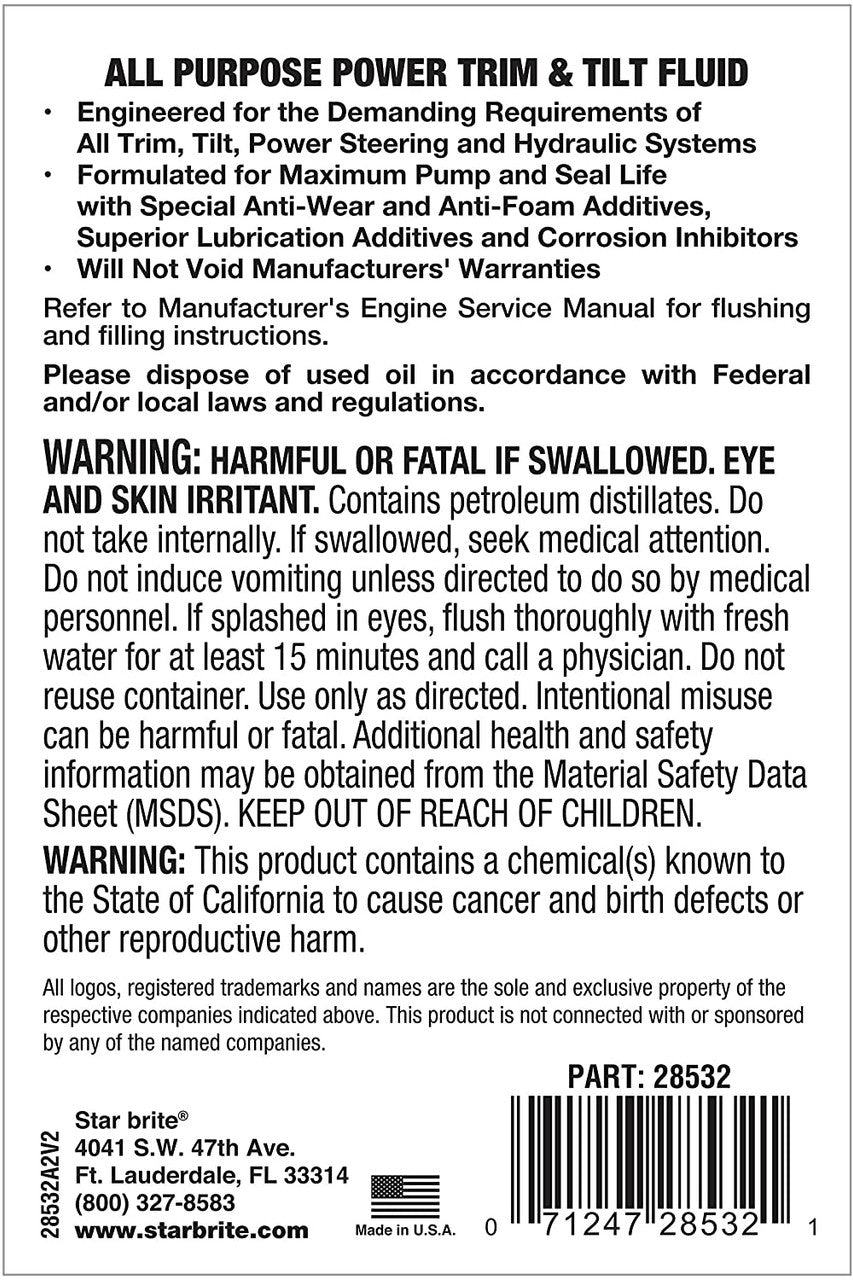 ALL PURPOSE POWER TRIM & TILT FLUID

• Engineered for the Demanding Requirements of All Trim, Tilt, Power Steering and Hydraulic Systems
• Formulated for Maximum Pump and Seal Life with Special Anti-Wear and Anti-Foam Additives, Superior Lubrication Additives and Corrosion Inhibitors
• Will Not Void Manufacturers' Warranties

Refer to Manufacturer's Engine Service Manual for flushing and filling instructions.

Please dispose of used oil in accordance with Federal and/or local laws and regulations.

WARNING: HARMFUL OR FATAL IF SWALLOWED. EYE AND SKIN IRRITANT. Contains petroleum distillates. Do not take internally. If swallowed, seek medical attention. Do not induce vomiting unless directed to do so by medical personnel. If splashed in eyes, flush thoroughly with fresh water for at least 15 minutes and call a physician. Do not reuse container. Use only as directed. Intentional misuse can be harmful or fatal. Additional health and safety information may be obtained from the Material Safety Data Sheet (MSDS). KEEP OUT OF REACH OF CHILDREN.

WARNING: This product contains a chemical(s) known to the State of California to cause cancer and birth defects or other reproductive harm.

All logos, registered trademarks and names are the sole and exclusive property of the respective companies indicated above. This product is not connected with or sponsored by any of the named companies.

PART: 28532

28532A2V2

Star brite®
4041 S.W. 47th Ave.
Ft. Lauderdale, FL 33314
(800) 327-8583
www.starbrite.com

Made in U.S.A.

0 71247 28532 1